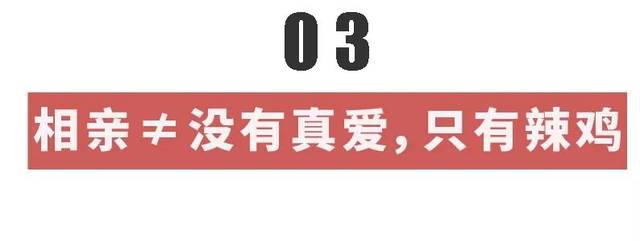 03

相亲≠没有真爱，只有辣鸡